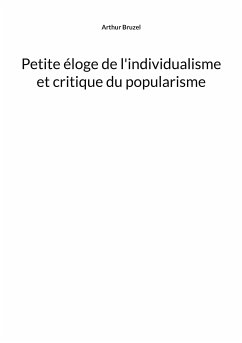 Arthur Bruzel

Petite éloge de l'individualisme et critique du popularisme